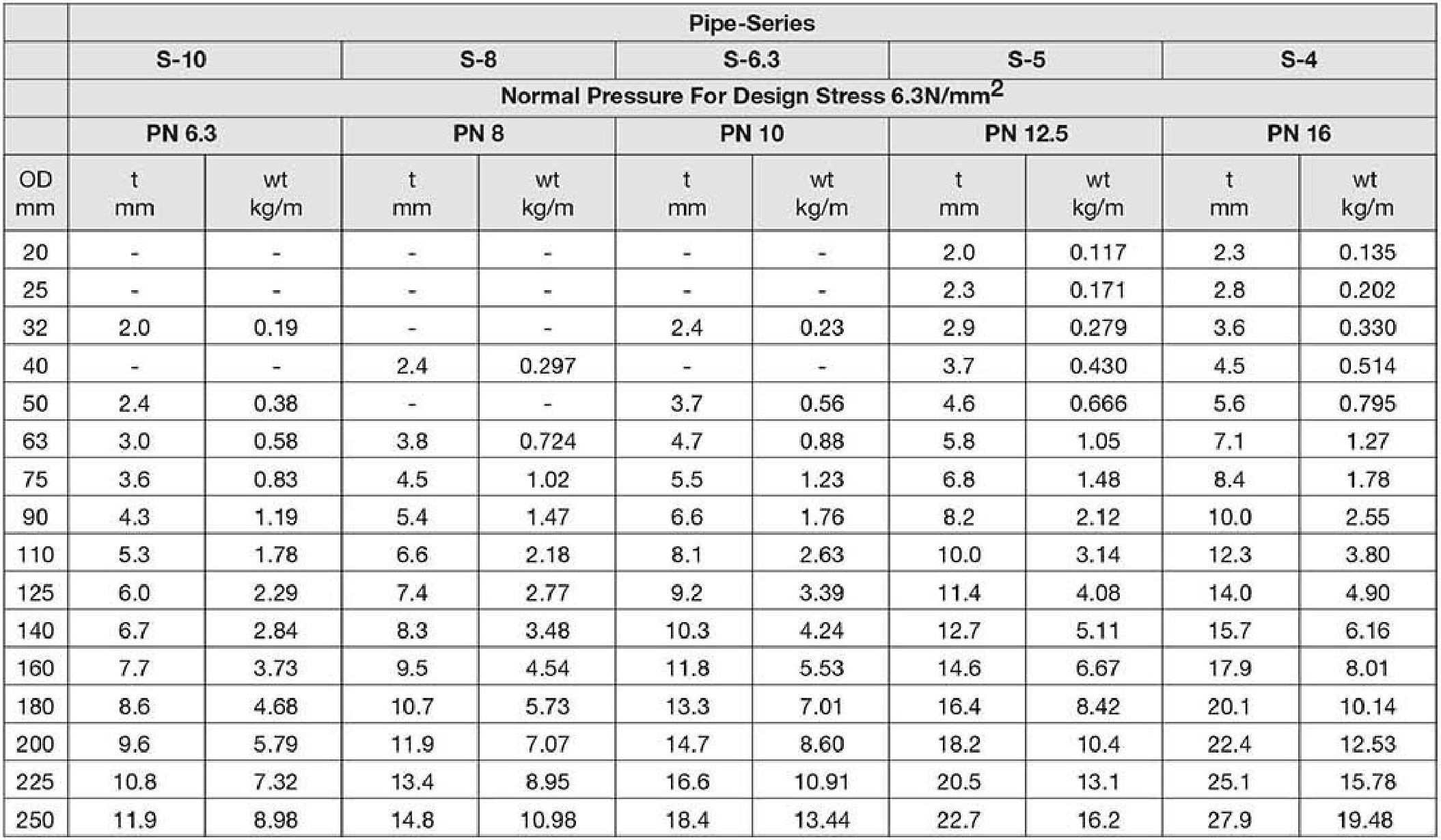 |  | Pipe-Series | | | | | | | | | |
|---|---|---|---|---|---|---|---|---|---|---|
|  | S-10 | | S-8 | | S-6.3 | | S-5 | | S-4 | |
|  | Normal Pressure For Design Stress 6.3N/mm$^2$ | | | | | | | | | |
|  | PN 6.3 | | PN 8 | | PN 10 | | PN 12.5 | | PN 16 | |
| OD mm | t mm | wt kg/m | t mm | wt kg/m | t mm | wt kg/m | t mm | wt kg/m | t mm | wt kg/m |
| 20 | - | - | - | - | - | - | 2.0 | 0.117 | 2.3 | 0.135 |
| 25 | - | - | - | - | - | - | 2.3 | 0.171 | 2.8 | 0.202 |
| 32 | 2.0 | 0.19 | - | - | 2.4 | 0.23 | 2.9 | 0.279 | 3.6 | 0.330 |
| 40 | - | - | 2.4 | 0.297 | - | - | 3.7 | 0.430 | 4.5 | 0.514 |
| 50 | 2.4 | 0.38 | - | - | 3.7 | 0.56 | 4.6 | 0.666 | 5.6 | 0.795 |
| 63 | 3.0 | 0.58 | 3.8 | 0.724 | 4.7 | 0.88 | 5.8 | 1.05 | 7.1 | 1.27 |
| 75 | 3.6 | 0.83 | 4.5 | 1.02 | 5.5 | 1.23 | 6.8 | 1.48 | 8.4 | 1.78 |
| 90 | 4.3 | 1.19 | 5.4 | 1.47 | 6.6 | 1.76 | 8.2 | 2.12 | 10.0 | 2.55 |
| 110 | 5.3 | 1.78 | 6.6 | 2.18 | 8.1 | 2.63 | 10.0 | 3.14 | 12.3 | 3.80 |
| 125 | 6.0 | 2.29 | 7.4 | 2.77 | 9.2 | 3.39 | 11.4 | 4.08 | 14.0 | 4.90 |
| 140 | 6.7 | 2.84 | 8.3 | 3.48 | 10.3 | 4.24 | 12.7 | 5.11 | 15.7 | 6.16 |
| 160 | 7.7 | 3.73 | 9.5 | 4.54 | 11.8 | 5.53 | 14.6 | 6.67 | 17.9 | 8.01 |
| 180 | 8.6 | 4.68 | 10.7 | 5.73 | 13.3 | 7.01 | 16.4 | 8.42 | 20.1 | 10.14 |
| 200 | 9.6 | 5.79 | 11.9 | 7.07 | 14.7 | 8.60 | 18.2 | 10.4 | 22.4 | 12.53 |
| 225 | 10.8 | 7.32 | 13.4 | 8.95 | 16.6 | 10.91 | 20.5 | 13.1 | 25.1 | 15.78 |
| 250 | 11.9 | 8.98 | 14.8 | 10.98 | 18.4 | 13.44 | 22.7 | 16.2 | 27.9 | 19.48 |